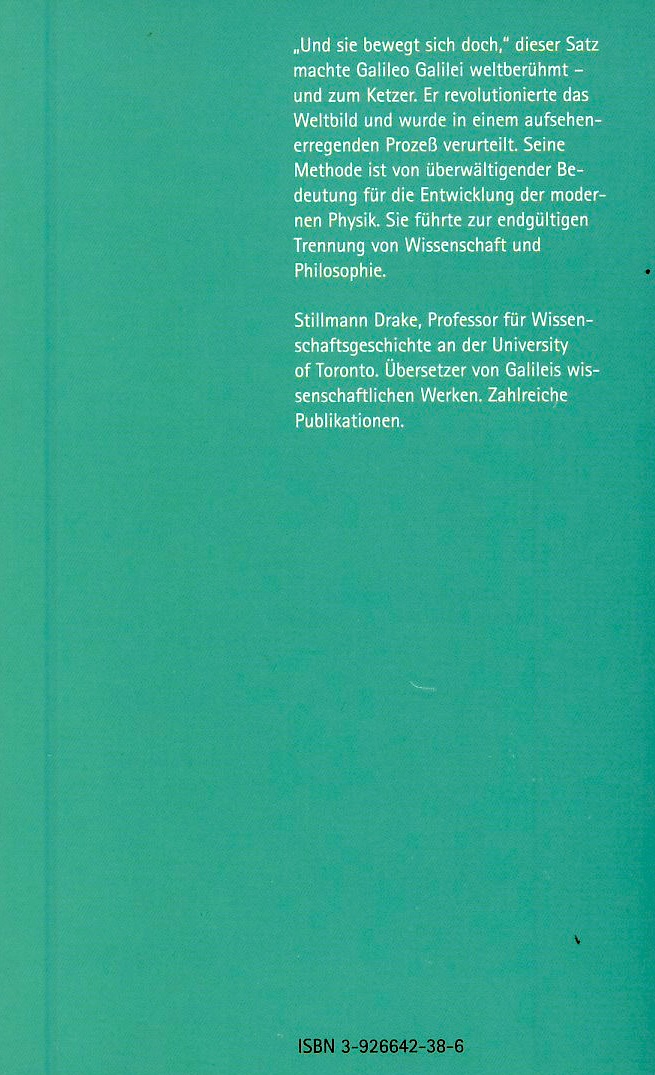 „Und sie bewegt sich doch," dieser Satz machte Galileo Galilei weltberühmt – und zum Ketzer. Er revolutionierte das Weltbild und wurde in einem aufsehenerregenden Prozeß verurteilt. Seine Methode ist von überwältigender Bedeutung für die Entwicklung der modernen Physik. Sie führte zur endgültigen Trennung von Wissenschaft und Philosophie.

Stillmann Drake, Professor für Wissenschaftsgeschichte an der University of Toronto. Übersetzer von Galileis wissenschaftlichen Werken. Zahlreiche Publikationen.

ISBN 3-926642-38-6